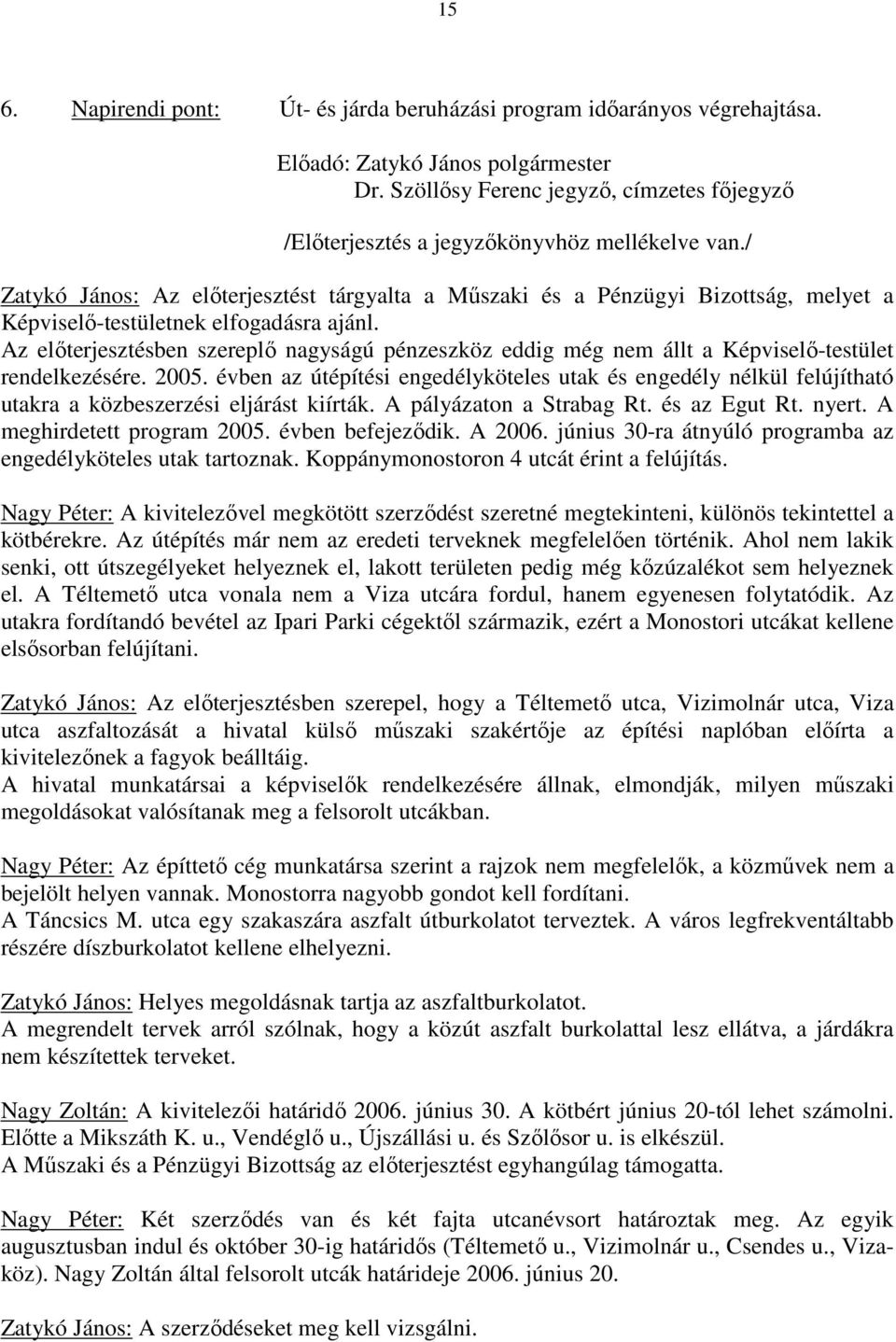 15

6. Napirendi pont: Út- és járda beruházási program időarányos végrehajtása.

Előadó: Zatykó János polgármester
Dr. Szöllősy Ferenc jegyző, címzetes főjegyző

/Előterjesztés a jegyzőkönyvhöz mellékelve van./

Zatykó János: Az előterjesztést tárgyalta a Műszaki és a Pénzügyi Bizottság, melyet a Képviselő-testületnek elfogadásra ajánl.
Az előterjesztésben szereplő nagyságú pénzeszköz eddig még nem állt a Képviselő-testület rendelkezésére. 2005. évben az útépítési engedélyköteles utak és engedély nélkül felújítható utakra a közbeszerzési eljárást kiírták. A pályázaton a Strabag Rt. és az Egut Rt. nyert. A meghirdetett program 2005. évben befejeződik. A 2006. június 30-ra átnyúló programba az engedélyköteles utak tartoznak. Koppánymonostoron 4 utcát érint a felújítás.

Nagy Péter: A kivitelezővel megkötött szerződést szeretné megtekinteni, különös tekintettel a kötbérekre. Az útépítés már nem az eredeti terveknek megfelelően történik. Ahol nem lakik senki, ott útszegélyeket helyeznek el, lakott területen pedig még kőzúzalékot sem helyeznek el. A Téltemető utca vonala nem a Viza utcára fordul, hanem egyenesen folytatódik. Az utakra fordítandó bevétel az Ipari Parki cégektől származik, ezért a Monostori utcákat kellene elsősorban felújítani.

Zatykó János: Az előterjesztésben szerepel, hogy a Téltemető utca, Vizimolnár utca, Viza utca aszfaltozását a hivatal külső műszaki szakértője az építési naplóban előírta a kivitelezőnek a fagyok beálltáig.
A hivatal munkatársai a képviselők rendelkezésére állnak, elmondják, milyen műszaki megoldásokat valósítanak meg a felsorolt utcákban.

Nagy Péter: Az építtető cég munkatársa szerint a rajzok nem megfelelők, a közművek nem a bejelölt helyen vannak. Monostorra nagyobb gondot kell fordítani.
A Táncsics M. utca egy szakaszára aszfalt útburkolatot terveztek. A város legfrekventáltabb részére díszburkolatot kellene elhelyezni.

Zatykó János: Helyes megoldásnak tartja az aszfaltburkolatot.
A megrendelt tervek arról szólnak, hogy a közút aszfalt burkolattal lesz ellátva, a járdákra nem készítettek terveket.

Nagy Zoltán: A kivitelezői határidő 2006. június 30. A kötbért június 20-tól lehet számolni. Előtte a Mikszáth K. u., Vendéglő u., Újszállási u. és Szőlősor u. is elkészül.
A Műszaki és a Pénzügyi Bizottság az előterjesztést egyhangúlag támogatta.

Nagy Péter: Két szerződés van és két fajta utcanévsort határoztak meg. Az egyik augusztusban indul és október 30-ig határidős (Téltemető u., Vizimolnár u., Csendes u., Viza-köz). Nagy Zoltán által felsorolt utcák határideje 2006. június 20.

Zatykó János: A szerződéseket meg kell vizsgálni.